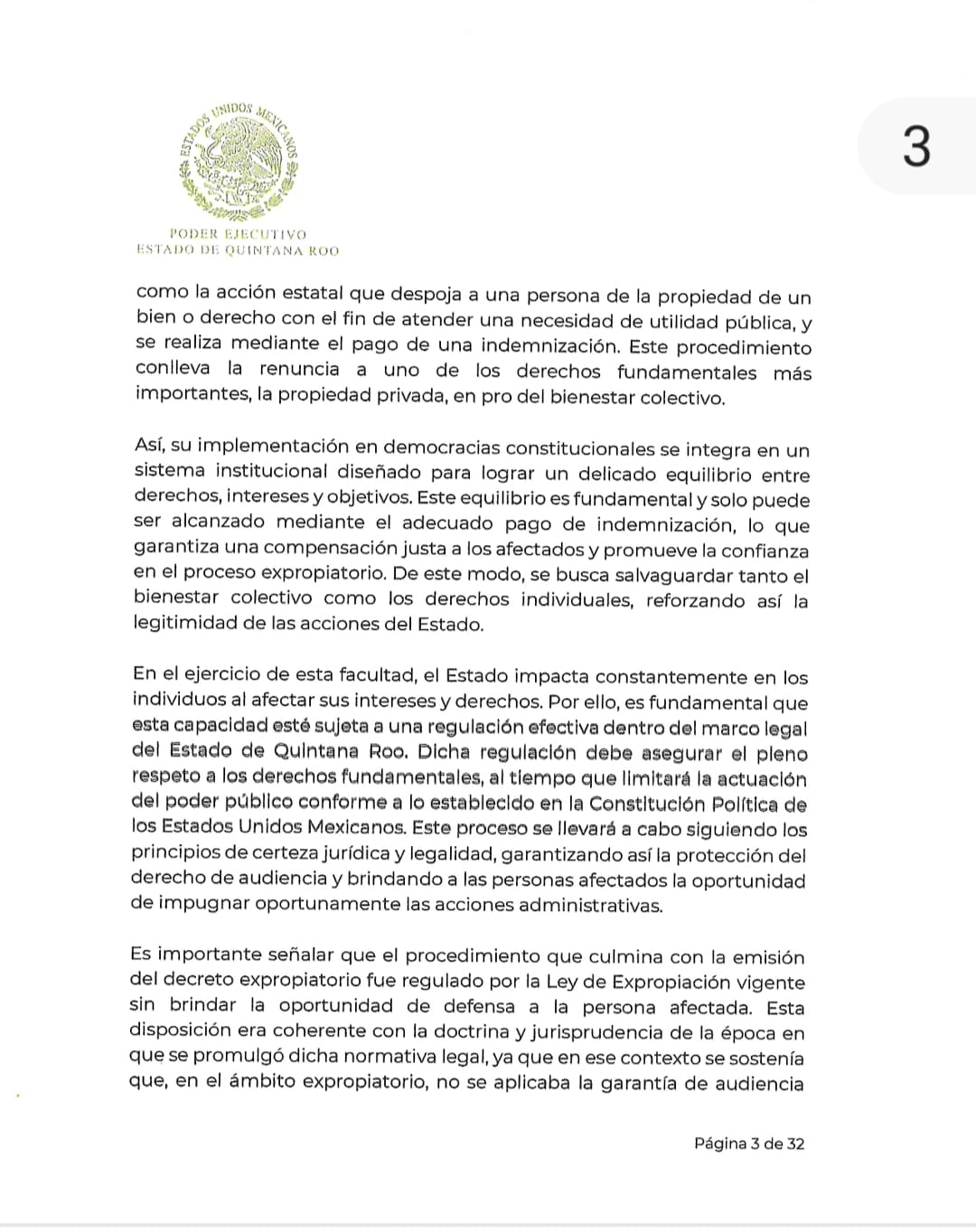 ESTADOS UNIDOS MEXICANOS

PODER EJECUTIVO
ESTADO DE QUINTANA ROO

3

como la acción estatal que despoja a una persona de la propiedad de un bien o derecho con el fin de atender una necesidad de utilidad pública, y se realiza mediante el pago de una indemnización. Este procedimiento conlleva la renuncia a uno de los derechos fundamentales más importantes, la propiedad privada, en pro del bienestar colectivo.

Así, su implementación en democracias constitucionales se integra en un sistema institucional diseñado para lograr un delicado equilibrio entre derechos, intereses y objetivos. Este equilibrio es fundamental y solo puede ser alcanzado mediante el adecuado pago de indemnización, lo que garantiza una compensación justa a los afectados y promueve la confianza en el proceso expropiatorio. De este modo, se busca salvaguardar tanto el bienestar colectivo como los derechos individuales, reforzando así la legitimidad de las acciones del Estado.

En el ejercicio de esta facultad, el Estado impacta constantemente en los individuos al afectar sus intereses y derechos. Por ello, es fundamental que esta capacidad esté sujeta a una regulación efectiva dentro del marco legal del Estado de Quintana Roo. Dicha regulación debe asegurar el pleno respeto a los derechos fundamentales, al tiempo que limitará la actuación del poder público conforme a lo establecido en la Constitución Política de los Estados Unidos Mexicanos. Este proceso se llevará a cabo siguiendo los principios de certeza jurídica y legalidad, garantizando así la protección del derecho de audiencia y brindando a las personas afectados la oportunidad de impugnar oportunamente las acciones administrativas.

Es importante señalar que el procedimiento que culmina con la emisión del decreto expropiatorio fue regulado por la Ley de Expropiación vigente sin brindar la oportunidad de defensa a la persona afectada. Esta disposición era coherente con la doctrina y jurisprudencia de la época en que se promulgó dicha normativa legal, ya que en ese contexto se sostenía que, en el ámbito expropiatorio, no se aplicaba la garantía de audiencia

Página 3 de 32